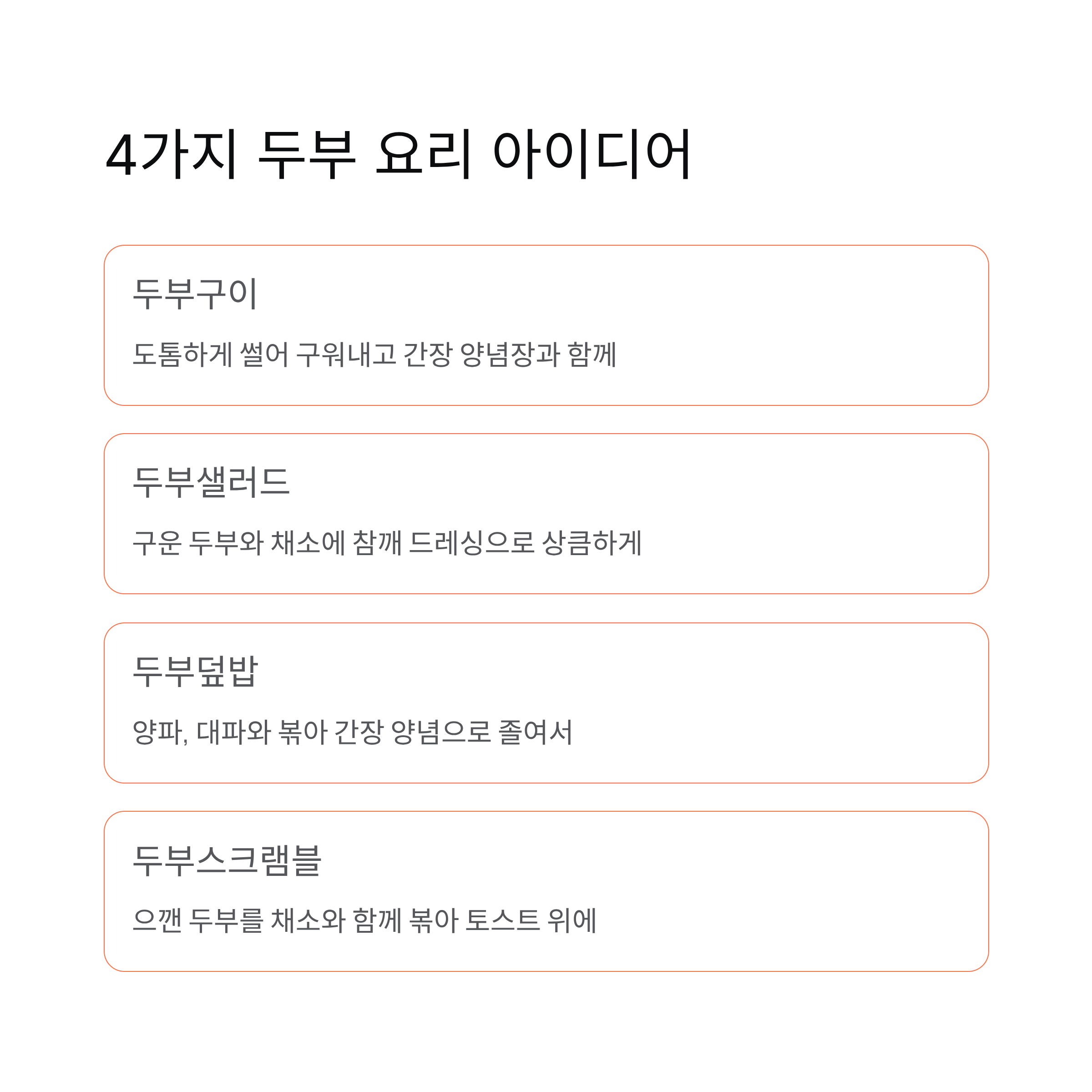 4가지 두부 요리 아이디어

두부구이

도톰하게 썰어 구워내고 간장 양념장과 함께

두부샐러드

구운 두부와 채소에 참깨 드레싱으로 상큼하게

두부덮밥

양파, 대파와 볶아 간장 양념으로 졸여서

두부스크램블

으깬 두부를 채소와 함께 볶아 토스트 위에